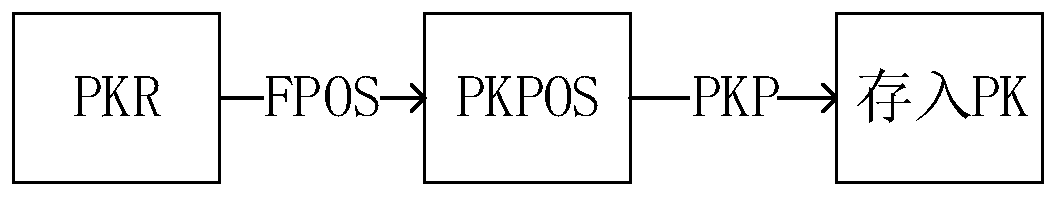 PKR
FPOS
PKPOS
PKP
存入PK